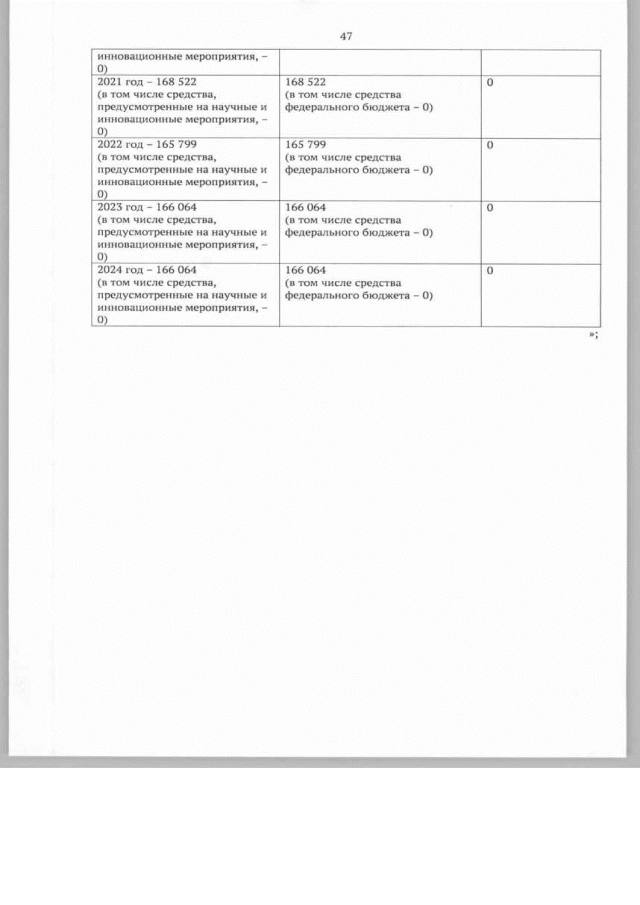 47

| | | |
|---|---|---|
| инновационные мероприятия, – 0) | | |
| 2021 год – 168 522 (в том числе средства, предусмотренные на научные и инновационные мероприятия, – 0) | 168 522 (в том числе средства федерального бюджета – 0) | 0 |
| 2022 год – 165 799 (в том числе средства, предусмотренные на научные и инновационные мероприятия, – 0) | 165 799 (в том числе средства федерального бюджета – 0) | 0 |
| 2023 год – 166 064 (в том числе средства, предусмотренные на научные и инновационные мероприятия, – 0) | 166 064 (в том числе средства федерального бюджета – 0) | 0 |
| 2024 год – 166 064 (в том числе средства, предусмотренные на научные и инновационные мероприятия, – 0) | 166 064 (в том числе средства федерального бюджета – 0) | 0 |

»;